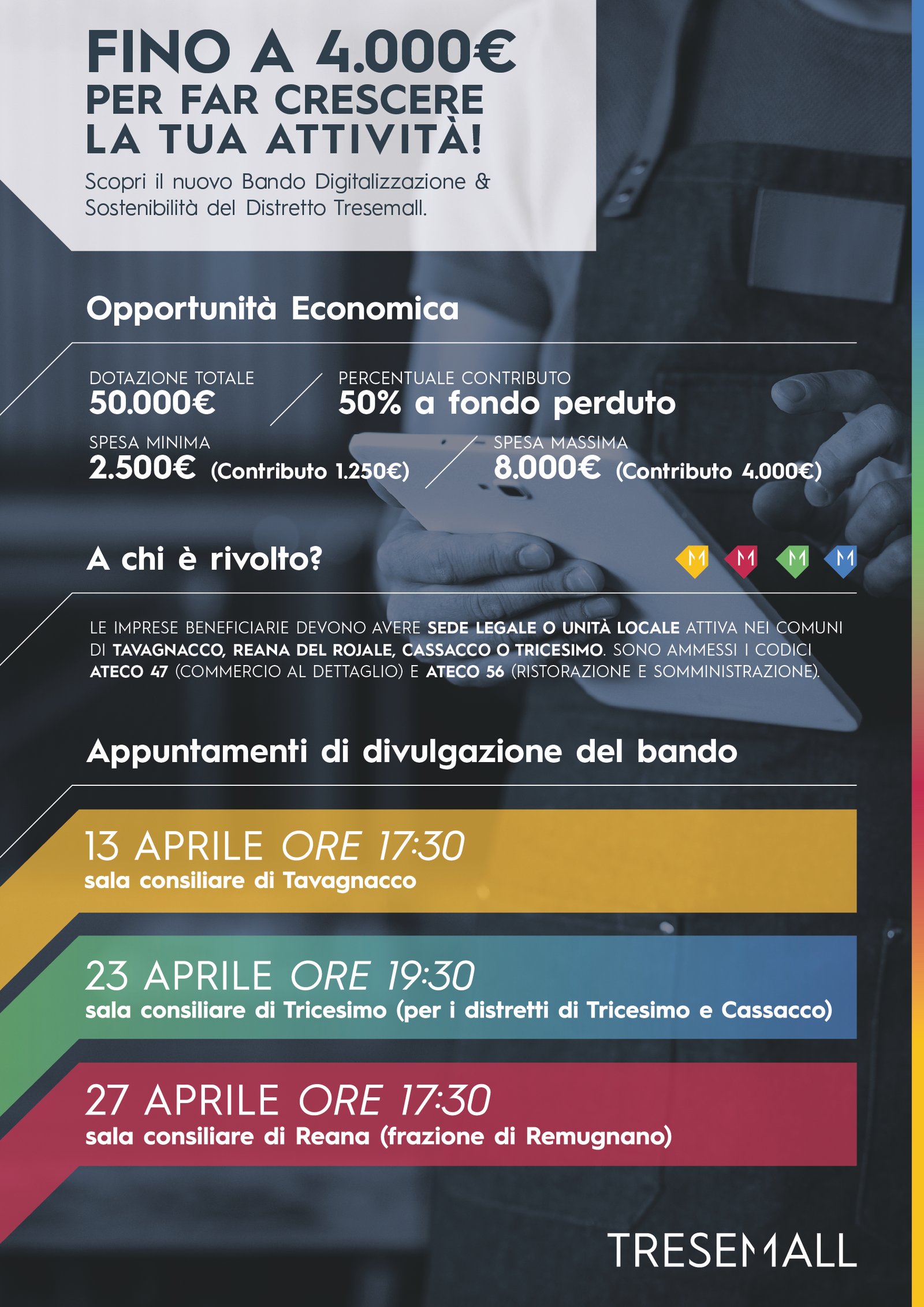 FINO A 4.000€
PER FAR CRESCERE
LA TUA ATTIVITÀ!

Scopri il nuovo Bando Digitalizzazione & Sostenibilità del Distretto Tresemall.

Opportunità Economica

DOTAZIONE TOTALE
50.000€

PERCENTUALE CONTRIBUTO
50% a fondo perduto

SPESA MINIMA
2.500€ (Contributo 1.250€)

SPESA MASSIMA
8.000€ (Contributo 4.000€)

A chi è rivolto?

M M M M

LE IMPRESE BENEFICIARIE DEVONO AVERE SEDE LEGALE O UNITÀ LOCALE ATTIVA NEI COMUNI DI TAVAGNACCO, REANA DEL ROJALE, CASSACCO O TRICESIMO. SONO AMMESSI I CODICI ATECO 47 (COMMERCIO AL DETTAGLIO) E ATECO 56 (RISTORAZIONE E SOMMINISTRAZIONE).

Appuntamenti di divulgazione del bando

13 APRILE ORE 17:30
sala consiliare di Tavagnacco

23 APRILE ORE 19:30
sala consiliare di Tricesimo (per i distretti di Tricesimo e Cassacco)

27 APRILE ORE 17:30
sala consiliare di Reana (frazione di Remugnano)

TRESEMALL